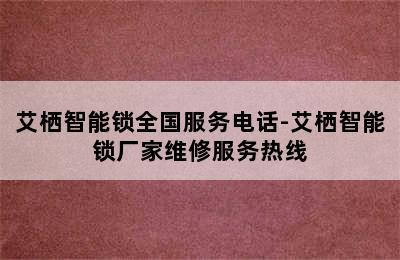 艾栖智能锁全国服务电话-艾栖智能锁厂家维修服务热线